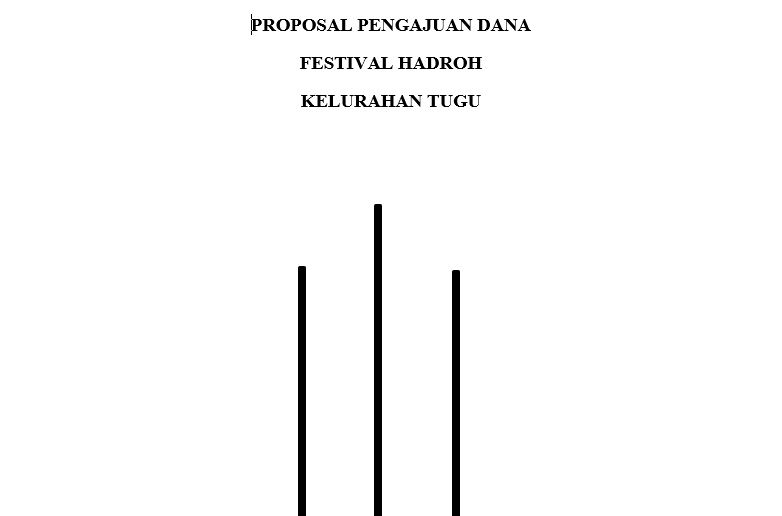 PROPOSAL PENGAJUAN DANA

FESTIVAL HADROH

KELURAHAN TUGU